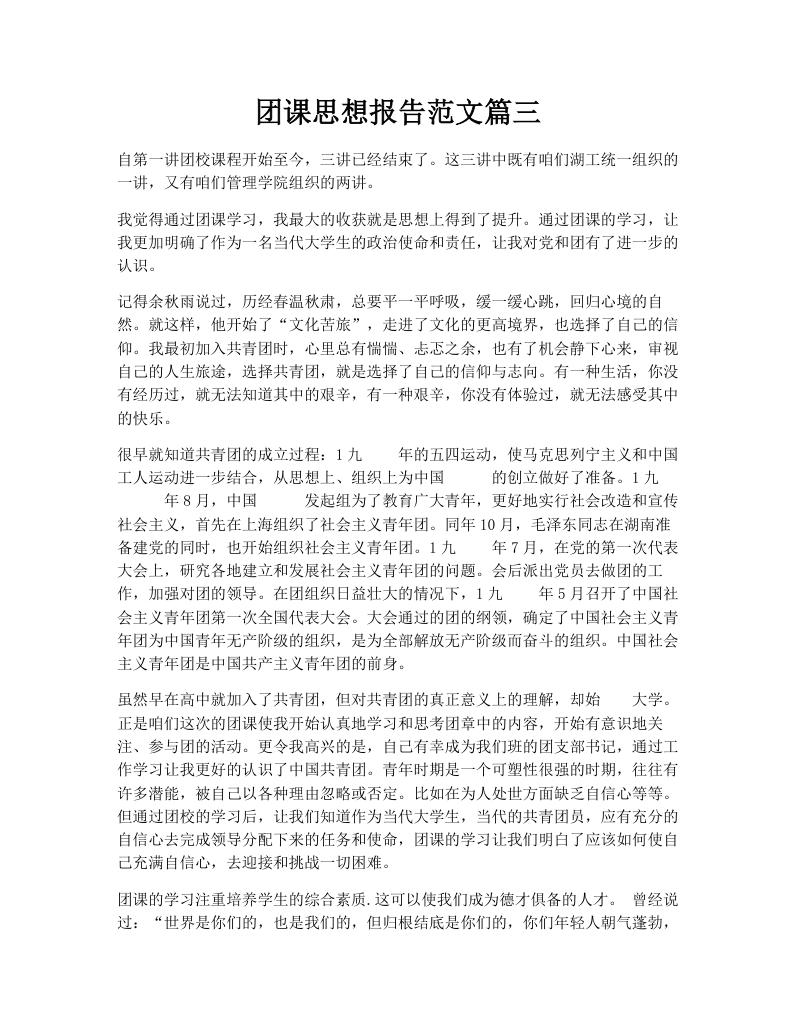 团课思想报告范文篇三

自第一讲团校课程开始至今，三讲已经结束了。这三讲中既有咱们湖工统一组织的一讲，又有咱们管理学院组织的两讲。

我觉得通过团课学习，我最大的收获就是思想上得到了提升。通过团课的学习，让我更加明确了作为一名当代大学生的政治使命和责任，让我对党和团有了进一步的认识。

记得余秋雨说过，历经春温秋肃，总要平一平呼吸，缓一缓心跳，回归心境的自然。就这样，他开始了“文化苦旅”，走进了文化的更高境界，也选择了自己的信仰。我最初加入共青团时，心里总有惴惴、忐忑之余，也有了机会静下心来，审视自己的人生旅途，选择共青团，就是选择了自己的信仰与志向。有一种生活，你没有经历过，就无法知道其中的艰辛，有一种艰辛，你没有体验过，就无法感受其中的快乐。

很早就知道共青团的成立过程：1九 年的五四运动，使马克思列宁主义和中国工人运动进一步结合，从思想上、组织上为中国 的创立做好了准备。1九 年8月，中国 发起组为了教育广大青年，更好地实行社会改造和宣传社会主义，首先在上海组织了社会主义青年团。同年10月，毛泽东同志在湖南准备建党的同时，也开始组织社会主义青年团。1九 年7月，在党的第一次代表大会上，研究各地建立和发展社会主义青年团的问题。会后派出党员去做团的工作，加强对团的领导。在团组织日益壮大的情况下，1九 年5月召开了中国社会主义青年团第一次全国代表大会。大会通过的团的纲领，确定了中国社会主义青年团为中国青年无产阶级的组织，是为全部解放无产阶级而奋斗的组织。中国社会主义青年团是中国共产主义青年团的前身。

虽然早在高中就加入了共青团，但对共青团的真正意义上的理解，却始 大学。正是咱们这次的团课使我开始认真地学习和思考团章中的内容，开始有意识地关注、参与团的活动。更令我高兴的是，自己有幸成为我们班的团支部书记，通过工作学习让我更好的认识了中国共青团。青年时期是一个可塑性很强的时期，往往有许多潜能，被自己以各种理由忽略或否定。比如在为人处世方面缺乏自信心等等。但通过团校的学习后，让我们知道作为当代大学生，当代的共青团员，应有充分的自信心去完成领导分配下来的任务和使命，团课的学习让我们明白了应该如何使自己充满自信心，去迎接和挑战一切困难。

团课的学习注重培养学生的综合素质.这可以使我们成为德才俱备的人才。 曾经说过：“世界是你们的，也是我们的，但归根结底是你们的，你们年轻人朝气蓬勃，